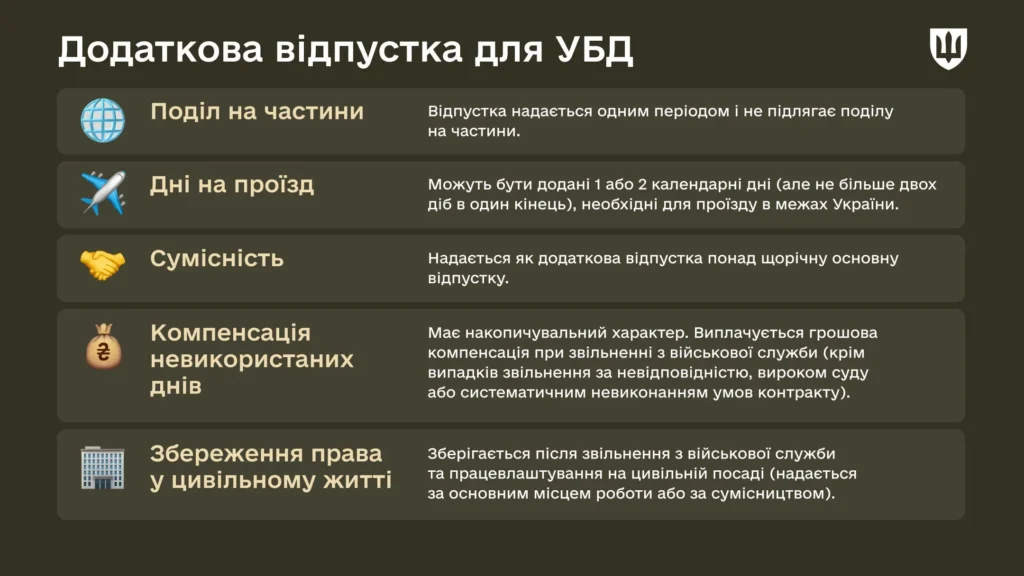 Додаткова відпустка для УБД

Поділ на частини

Відпустка надається одним періодом і не підлягає поділу на частини.

Дні на проїзд

Можуть бути додані 1 або 2 календарні дні (але не більше двох діб в один кінець), необхідні для проїзду в межах України.

Сумісність

Надається як додаткова відпустка понад щорічну основну відпустку.

Компенсація невикористаних днів

Має накопичувальний характер. Виплачується грошова компенсація при звільненні з військової служби (крім випадків звільнення за невідповідністю, вироком суду або систематичним невиконанням умов контракту).

Збереження права у цивільному житті

Зберігається після звільнення з військової служби та працевлаштування на цивільній посаді (надається за основним місцем роботи або за сумісництвом).